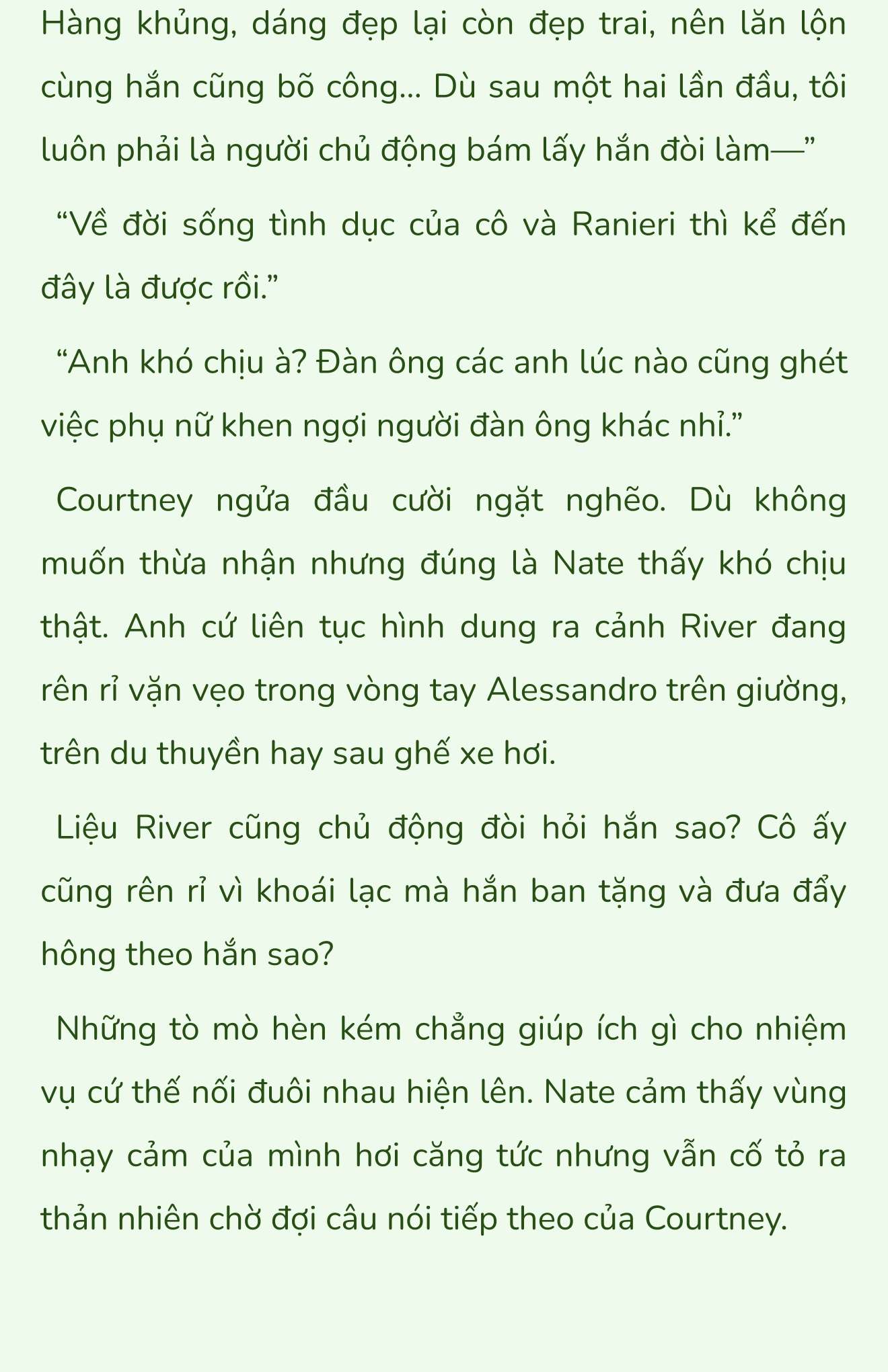 Hàng khủng, dáng đẹp lại còn đẹp trai, nên lăn lộn cùng hắn cũng bõ công... Dù sau một hai lần đầu, tôi luôn phải là người chủ động bám lấy hắn đòi làm—”

“Về đời sống tình dục của cô và Ranieri thì kể đến đây là được rồi.”

“Anh khó chịu à? Đàn ông các anh lúc nào cũng ghét việc phụ nữ khen ngợi người đàn ông khác nhỉ.”

Courtney ngửa đầu cười ngặt nghẽo. Dù không muốn thừa nhận nhưng đúng là Nate thấy khó chịu thật. Anh cứ liên tục hình dung ra cảnh River đang rên rỉ vặn vẹo trong vòng tay Alessandro trên giường, trên du thuyền hay sau ghế xe hơi.

Liệu River cũng chủ động đòi hỏi hắn sao? Cô ấy cũng rên rỉ vì khoái lạc mà hắn ban tặng và đưa đẩy hông theo hắn sao?

Những tò mò hèn kém chẳng giúp ích gì cho nhiệm vụ cứ thế nối đuôi nhau hiện lên. Nate cảm thấy vùng nhạy cảm của mình hơi căng tức nhưng vẫn cố tỏ ra thản nhiên chờ đợi câu nói tiếp theo của Courtney.